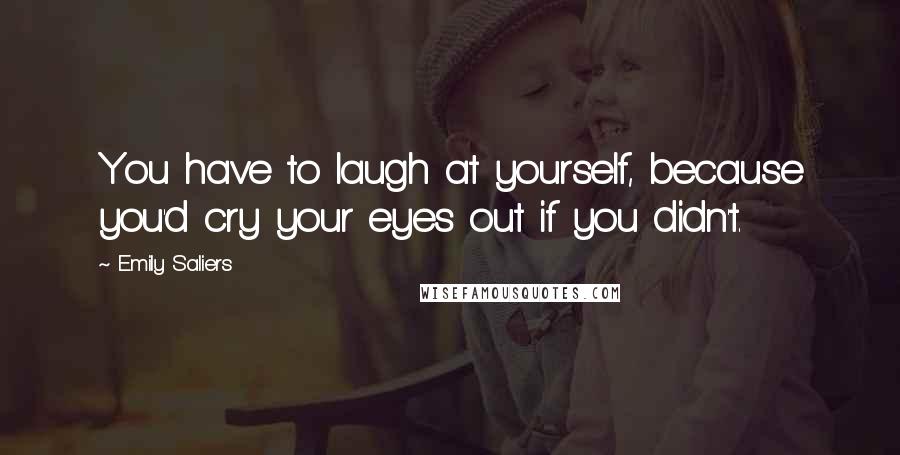 You have to laugh at yourself, because you'd cry your eyes out if you didn't.

~ Emily Saliers

WISEFAMOUSQUOTES.COM